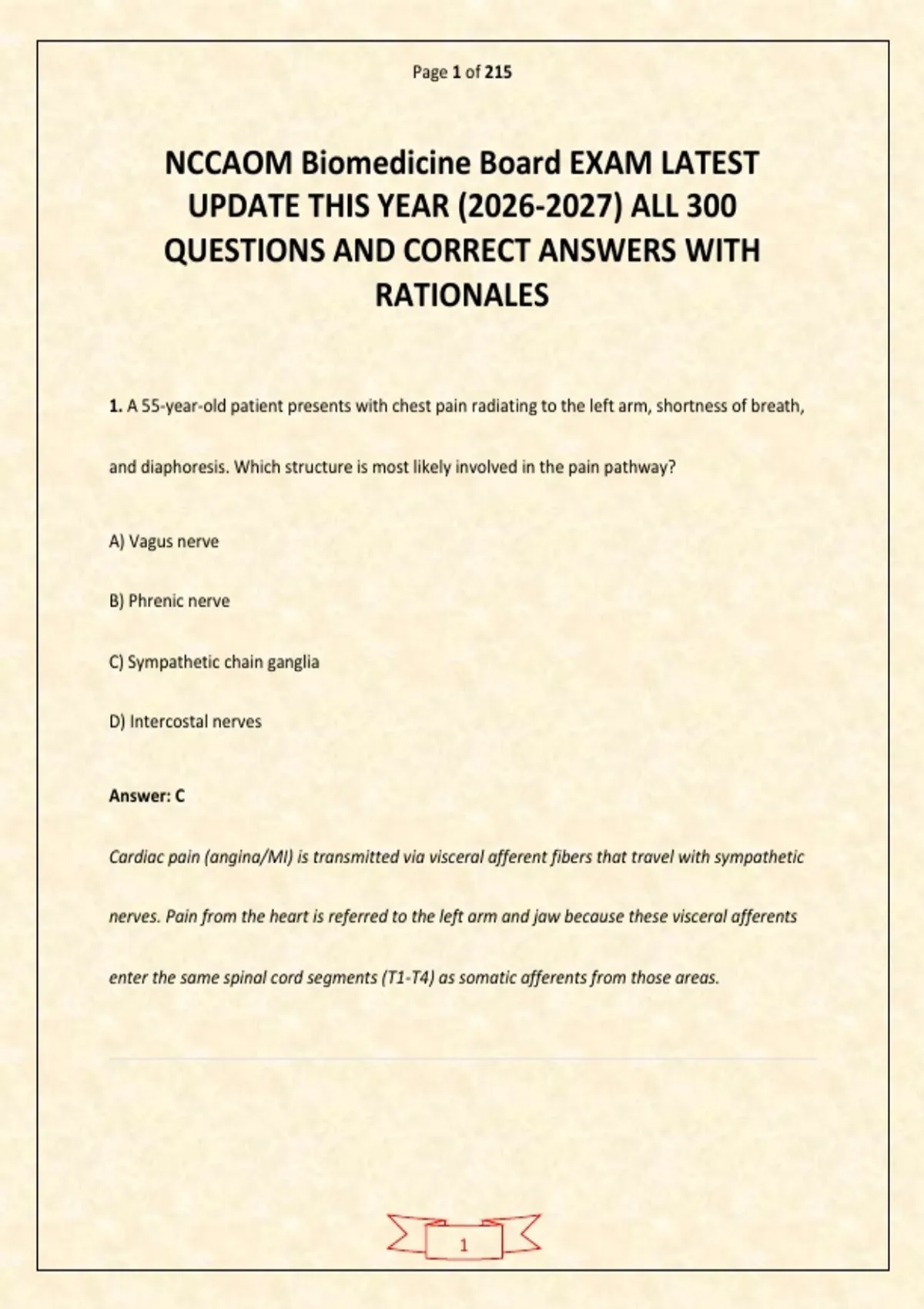 Page 1 of 215

NCCAOM Biomedicine Board EXAM LATEST UPDATE THIS YEAR (2026-2027) ALL 300 QUESTIONS AND CORRECT ANSWERS WITH RATIONALES

1. A 55-year-old patient presents with chest pain radiating to the left arm, shortness of breath, and diaphoresis. Which structure is most likely involved in the pain pathway?

A) Vagus nerve

B) Phrenic nerve

C) Sympathetic chain ganglia

D) Intercostal nerves

Answer: C

Cardiac pain (angina/MI) is transmitted via visceral afferent fibers that travel with sympathetic nerves. Pain from the heart is referred to the left arm and jaw because these visceral afferents enter the same spinal cord segments (T1-T4) as somatic afferents from those areas.

1